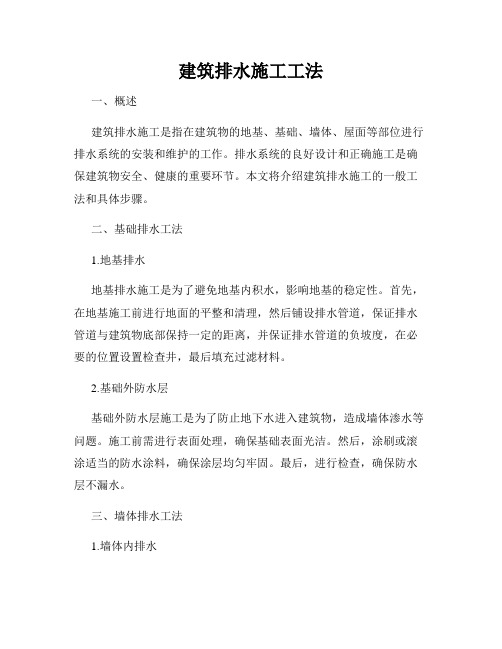 建筑排水施工工法

一、概述

建筑排水施工是指在建筑物的地基、基础、墙体、屋面等部位进行排水系统的安装和维护的工作。排水系统的良好设计和正确施工是确保建筑物安全、健康的重要环节。本文将介绍建筑排水施工的一般工法和具体步骤。

二、基础排水工法

1.地基排水

地基排水施工是为了避免地基内积水，影响地基的稳定性。首先，在地基施工前进行地面的平整和清理，然后铺设排水管道，保证排水管道与建筑物底部保持一定的距离，并保证排水管道的负坡度，在必要的位置设置检查井，最后填充过滤材料。

2.基础外防水层

基础外防水层施工是为了防止地下水进入建筑物，造成墙体渗水等问题。施工前需进行表面处理，确保基础表面光洁。然后，涂刷或滚涂适当的防水涂料，确保涂层均匀牢固。最后，进行检查，确保防水层不漏水。

三、墙体排水工法

1.墙体内排水